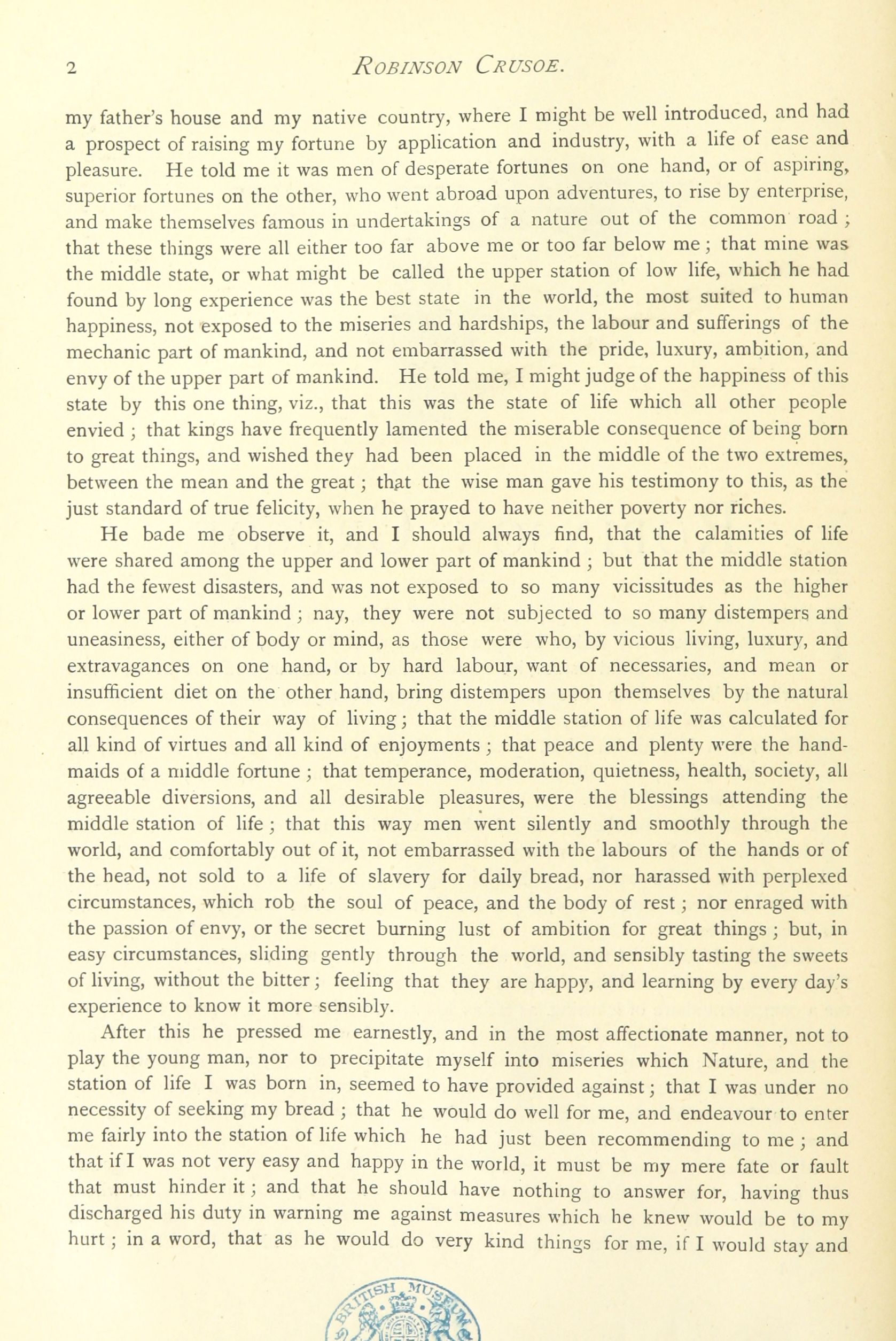 2 ROBINSON CRUSOE.

my father's house and my native country, where I might be well introduced, and had a prospect of raising my fortune by application and industry, with a life of ease and pleasure. He told me it was men of desperate fortunes on one hand, or of aspiring, superior fortunes on the other, who went abroad upon adventures, to rise by enterprise, and make themselves famous in undertakings of a nature out of the common road; that these things were all either too far above me or too far below me; that mine was the middle state, or what might be called the upper station of low life, which he had found by long experience was the best state in the world, the most suited to human happiness, not exposed to the miseries and hardships, the labour and sufferings of the mechanic part of mankind, and not embarrassed with the pride, luxury, ambition, and envy of the upper part of mankind. He told me, I might judge of the happiness of this state by this one thing, viz., that this was the state of life which all other people envied; that kings have frequently lamented the miserable consequence of being born to great things, and wished they had been placed in the middle of the two extremes, between the mean and the great; that the wise man gave his testimony to this, as the just standard of true felicity, when he prayed to have neither poverty nor riches.

He bade me observe it, and I should always find, that the calamities of life were shared among the upper and lower part of mankind; but that the middle station had the fewest disasters, and was not exposed to so many vicissitudes as the higher or lower part of mankind; nay, they were not subjected to so many distempers and uneasiness, either of body or mind, as those were who, by vicious living, luxury, and extravagances on one hand, or by hard labour, want of necessaries, and mean or insufficient diet on the other hand, bring distempers upon themselves by the natural consequences of their way of living; that the middle station of life was calculated for all kind of virtues and all kind of enjoyments; that peace and plenty were the handmaids of a middle fortune; that temperance, moderation, quietness, health, society, all agreeable diversions, and all desirable pleasures, were the blessings attending the middle station of life; that this way men went silently and smoothly through the world, and comfortably out of it, not embarrassed with the labours of the hands or of the head, not sold to a life of slavery for daily bread, nor harassed with perplexed circumstances, which rob the soul of peace, and the body of rest; nor enraged with the passion of envy, or the secret burning lust of ambition for great things; but, in easy circumstances, sliding gently through the world, and sensibly tasting the sweets of living, without the bitter; feeling that they are happy, and learning by every day's experience to know it more sensibly.

After this he pressed me earnestly, and in the most affectionate manner, not to play the young man, nor to precipitate myself into miseries which Nature, and the station of life I was born in, seemed to have provided against; that I was under no necessity of seeking my bread; that he would do well for me, and endeavour to enter me fairly into the station of life which he had just been recommending to me; and that if I was not very easy and happy in the world, it must be my mere fate or fault that must hinder it; and that he should have nothing to answer for, having thus discharged his duty in warning me against measures which he knew would be to my hurt; in a word, that as he would do very kind things for me, if I would stay and

BRITISH MUSEUM